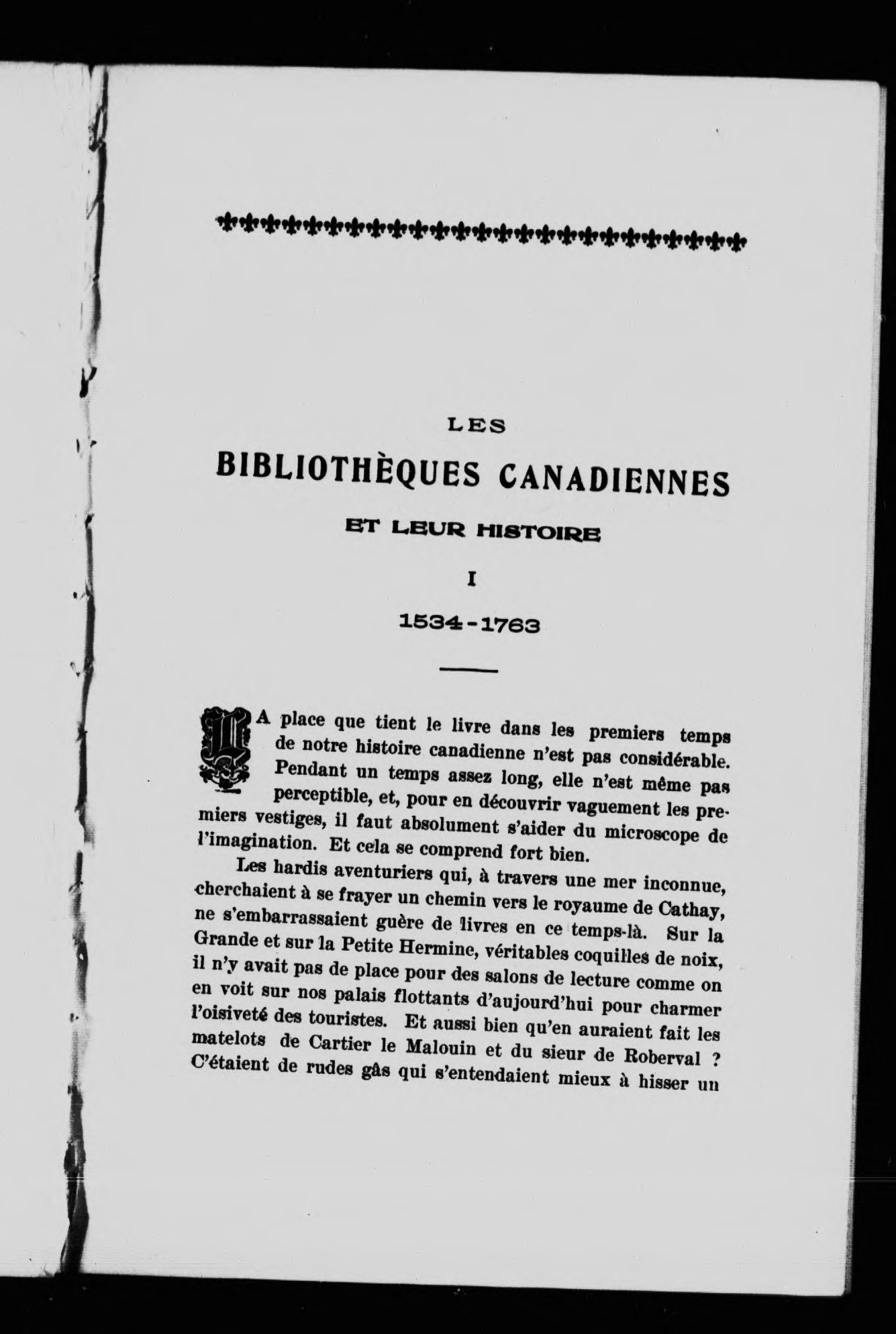 LES

BIBLIOTHÈQUES CANADIENNES

ET LEUR HISTOIRE

I

1534-1763

LA place que tient le livre dans les premiers temps de notre histoire canadienne n'est pas considérable. Pendant un temps assez long, elle n'est même pas perceptible, et, pour en découvrir vaguement les premiers vestiges, il faut absolument s'aider du microscope de l'imagination. Et cela se comprend fort bien.

Les hardis aventuriers qui, à travers une mer inconnue, cherchaient à se frayer un chemin vers le royaume de Cathay, ne s'embarrassaient guère de livres en ce temps-là. Sur la Grande et sur la Petite Hermine, véritables coquilles de noix, il n'y avait pas de place pour des salons de lecture comme on en voit sur nos palais flottants d'aujourd'hui pour charmer l'oisiveté des touristes. Et aussi bien qu'en auraient fait les matelots de Cartier le Malouin et du sieur de Roberval ? C'étaient de rudes gâs qui s'entendaient mieux à hisser un